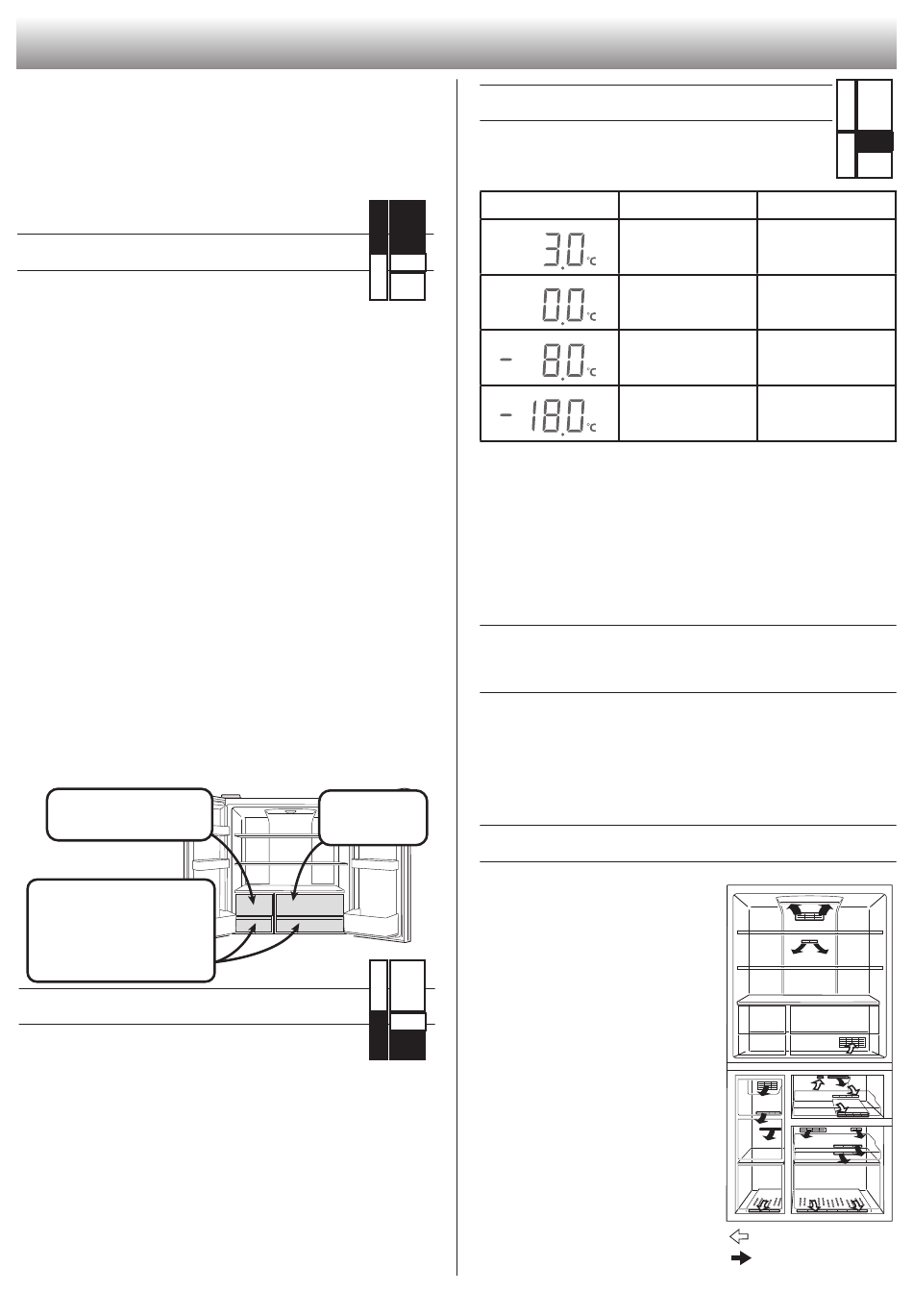 | | | |
|---|---|---|
| 3.0°C | | |
| 0.0°C | | |
| - 8.0°C | | |
| - 18.0°C | | |